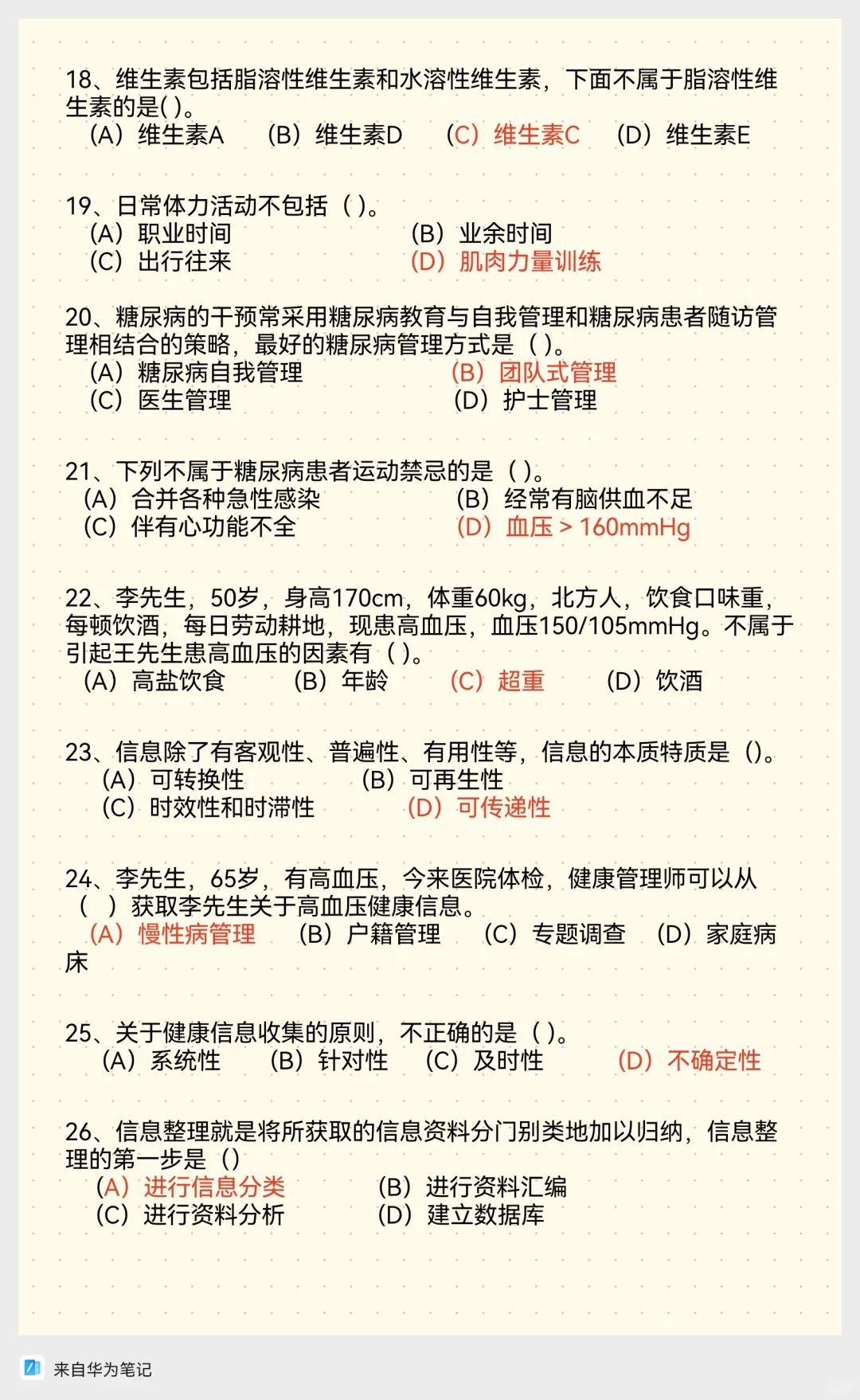 18、维生素包括脂溶性维生素和水溶性维生素，下面不属于脂溶性维生素的是( )。
(A) 维生素A (B) 维生素D (C) 维生素C (D) 维生素E

19、日常体力活动不包括（ )。
(A) 职业时间 (B) 业余时间
(C) 出行往来 (D) 肌肉力量训练

20、糖尿病的干预常采用糖尿病教育与自我管理和糖尿病患者随访管理相结合的策略，最好的糖尿病管理方式是（ )。
(A) 糖尿病自我管理 (B) 团队式管理
(C) 医生管理 (D) 护士管理

21、下列不属于糖尿病患者运动禁忌的是（ )。
(A) 合并各种急性感染 (B) 经常有脑供血不足
(C) 伴有心功能不全 (D) 血压 > 160mmHg

22、李先生，50岁，身高170cm，体重60kg，北方人，饮食口味重，每顿饮酒，每日劳动耕地，现患高血压，血压150/105mmHg。不属于引起王先生患高血压的因素有（ )。
(A) 高盐饮食 (B) 年龄 (C) 超重 (D) 饮酒

23、信息除了有客观性、普遍性、有用性等，信息的本质特质是（)。
(A) 可转换性 (B) 可再生性
(C) 时效性和时滞性 (D) 可传递性

24、李先生，65岁，有高血压，今来医院体检，健康管理师可以从（ ）获取李先生关于高血压健康信息。
(A) 慢性病管理 (B) 户籍管理 (C) 专题调查 (D) 家庭病床

25、关于健康信息收集的原则，不正确的是（ )。
(A) 系统性 (B) 针对性 (C) 及时性 (D) 不确定性

26、信息整理就是将所获取的信息资料分门别类地加以归纳，信息整理的第一步是（)
(A) 进行信息分类 (B) 进行资料汇编
(C) 进行资料分析 (D) 建立数据库

来自华为笔记